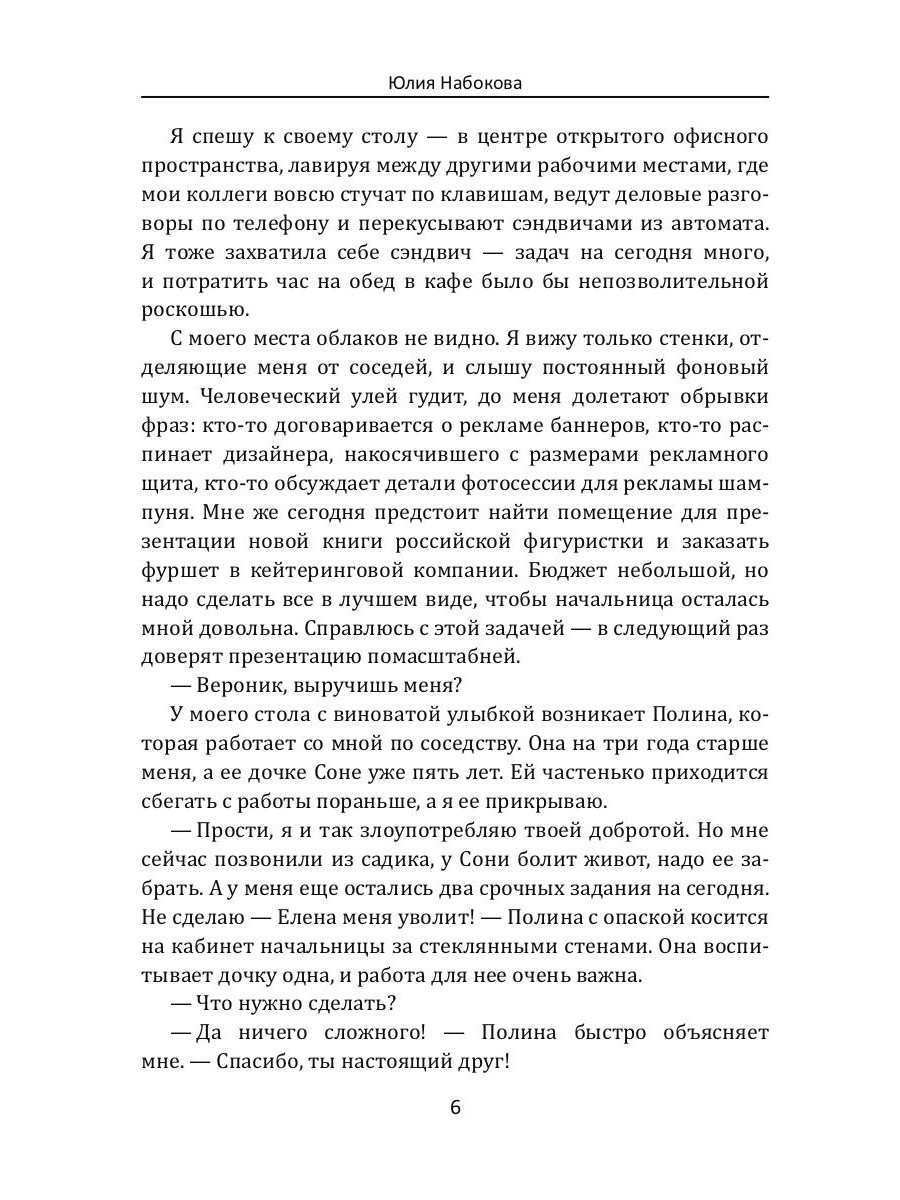 Юлия Набокова

Я спешу к своему столу — в центре открытого офисного пространства, лавируя между другими рабочими местами, где мои коллеги вовсю стучат по клавишам, ведут деловые разговоры по телефону и перекусывают сэндвичами из автомата. Я тоже захватила себе сэндвич — задач на сегодня много, и потратить час на обед в кафе было бы непозволительной роскошью.

С моего места облаков не видно. Я вижу только стенки, отделяющие меня от соседей, и слышу постоянный фоновый шум. Человеческий улей гудит, до меня долетают обрывки фраз: кто-то договаривается о рекламе баннеров, кто-то распинает дизайнера, накосячившего с размерами рекламного щита, кто-то обсуждает детали фотосессии для рекламы шампуня. Мне же сегодня предстоит найти помещение для презентации новой книги российской фигуристки и заказать фуршет в кейтеринговой компании. Бюджет небольшой, но надо сделать все в лучшем виде, чтобы начальница осталась мной довольна. Справлюсь с этой задачей — в следующий раз доверят презентацию помасштабней.

— Вероник, выручишь меня?

У моего стола с виноватой улыбкой возникает Полина, которая работает со мной по соседству. Она на три года старше меня, а ее дочке Соне уже пять лет. Ей частенько приходится сбегать с работы пораньше, а я ее прикрываю.

— Прости, я и так злоупотребляю твоей добротой. Но мне сейчас позвонили из садика, у Сони болит живот, надо ее забрать. А у меня еще остались два срочных задания на сегодня. Не сделаю — Елена меня уволит! — Полина с опаской косится на кабинет начальницы за стеклянными стенами. Она воспитывает дочку одна, и работа для нее очень важна.

— Что нужно сделать?

— Да ничего сложного! — Полина быстро объясняет мне. — Спасибо, ты настоящий друг!

6